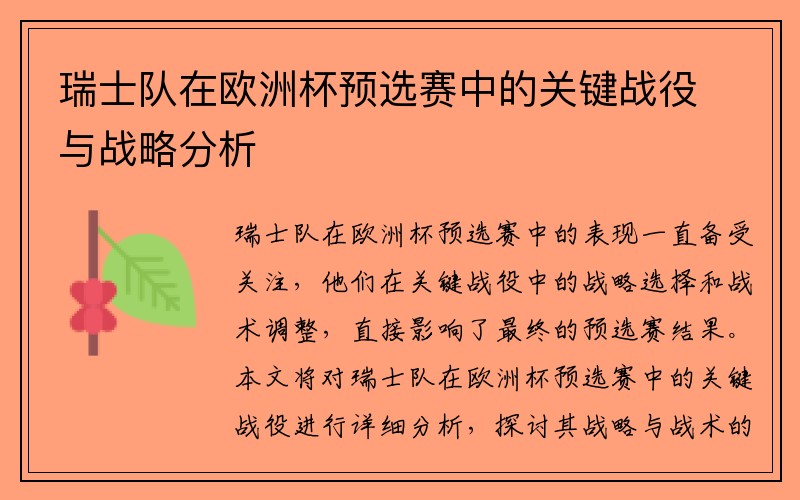 瑞士队在欧洲杯预选赛中的关键战役与战略分析

瑞士队在欧洲杯预选赛中的表现一直备受关注，他们在关键战役中的战略选择和战术调整，直接影响了最终的预选赛结果。本文将对瑞士队在欧洲杯预选赛中的关键战役进行详细分析，探讨其战略与战术的